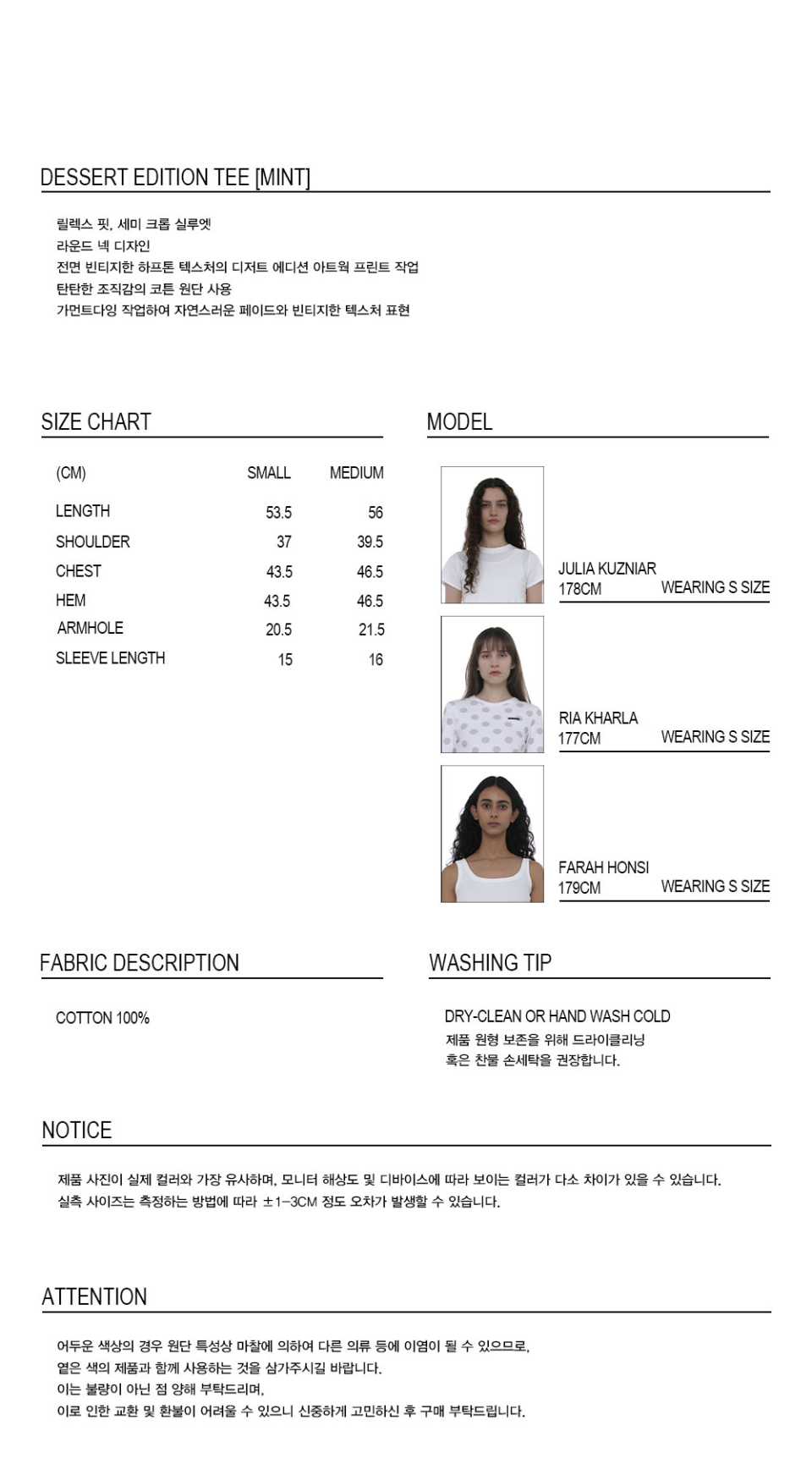 DESSERT EDITION TEE [MINT]

릴렉스 핏, 세미 크롭 실루엣
라운드 넥 디자인
전면 빈티지한 하프톤 텍스처의 디저트 에디션 아트웍 프린트 작업
탄탄한 조직감의 코튼 원단 사용
가먼트다잉 작업하여 자연스러운 페이드와 빈티지한 텍스처 표현

SIZE CHART

| (CM) | SMALL | MEDIUM |
|---|---|---|
| LENGTH | 53.5 | 56 |
| SHOULDER | 37 | 39.5 |
| CHEST | 43.5 | 46.5 |
| HEM | 43.5 | 46.5 |
| ARMHOLE | 20.5 | 21.5 |
| SLEEVE LENGTH | 15 | 16 |

MODEL

JULIA KUZNIAR
178CM WEARING S SIZE

RIA KHARLA
177CM WEARING S SIZE

FARAH HONSI
179CM WEARING S SIZE

FABRIC DESCRIPTION

COTTON 100%

WASHING TIP

DRY-CLEAN OR HAND WASH COLD
제품 원형 보존을 위해 드라이클리닝
혹은 찬물 손세탁을 권장합니다.

NOTICE

제품 사진이 실제 컬러와 가장 유사하며, 모니터 해상도 및 디바이스에 따라 보이는 컬러가 다소 차이가 있을 수 있습니다.
실측 사이즈는 측정하는 방법에 따라 ±1-3CM 정도 오차가 발생할 수 있습니다.

ATTENTION

어두운 색상의 경우 원단 특성상 마찰에 의하여 다른 의류 등에 이염이 될 수 있으므로,
옅은 색의 제품과 함께 사용하는 것을 삼가주시길 바랍니다.
이는 불량이 아닌 점 양해 부탁드리며,
이로 인한 교환 및 환불이 어려울 수 있으니 신중하게 고민하신 후 구매 부탁드립니다.